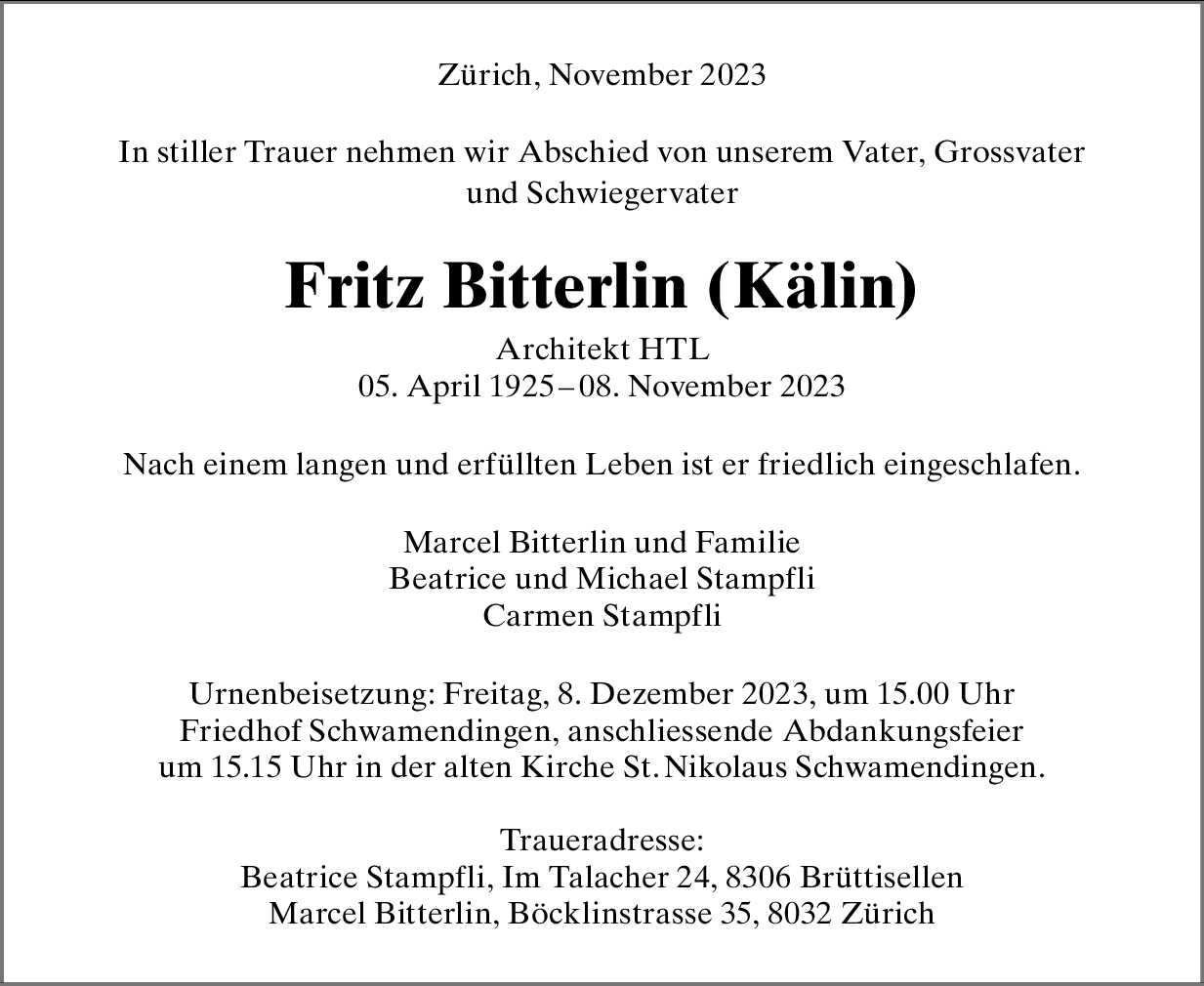 Zürich, November 2023

In stiller Trauer nehmen wir Abschied von unserem Vater, Grossvater und Schwiegervater

Fritz Bitterlin (Kälin)

Architekt HTL
05. April 1925 – 08. November 2023

Nach einem langen und erfüllten Leben ist er friedlich eingeschlafen.

Marcel Bitterlin und Familie
Beatrice und Michael Stampfli
Carmen Stampfli

Urnenbeisetzung: Freitag, 8. Dezember 2023, um 15.00 Uhr Friedhof Schwamendingen, anschliessende Abdankungsfeier um 15.15 Uhr in der alten Kirche St. Nikolaus Schwamendingen.

Traueradresse:
Beatrice Stampfli, Im Talacher 24, 8306 Brüttisellen
Marcel Bitterlin, Böcklinstrasse 35, 8032 Zürich